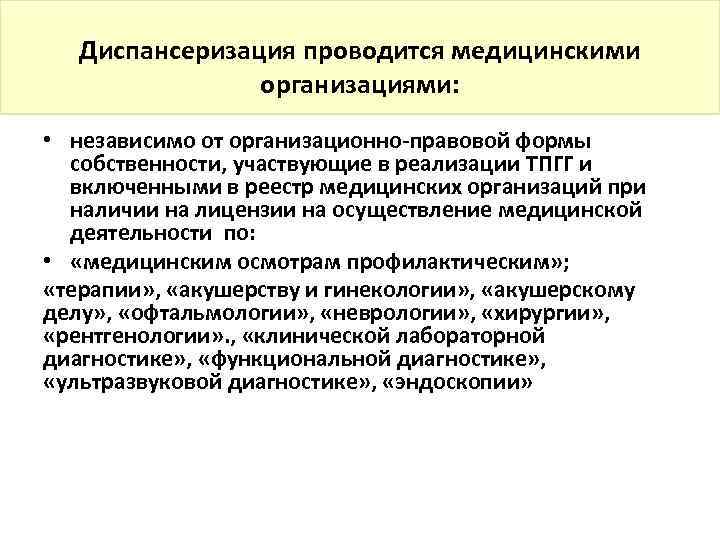 Диспансеризация проводится медицинскими организациями:

• независимо от организационно-правовой формы собственности, участвующие в реализации ТПГГ и включенными в реестр медицинских организаций при наличии на лицензии на осуществление медицинской деятельности по:

• «медицинским осмотрам профилактическим»;

«терапии», «акушерству и гинекологии», «акушерскому делу», «офтальмологии», «неврологии», «хирургии», «рентгенологии»., «клинической лабораторной диагностике», «функциональной диагностике», «ультразвуковой диагностике», «эндоскопии»